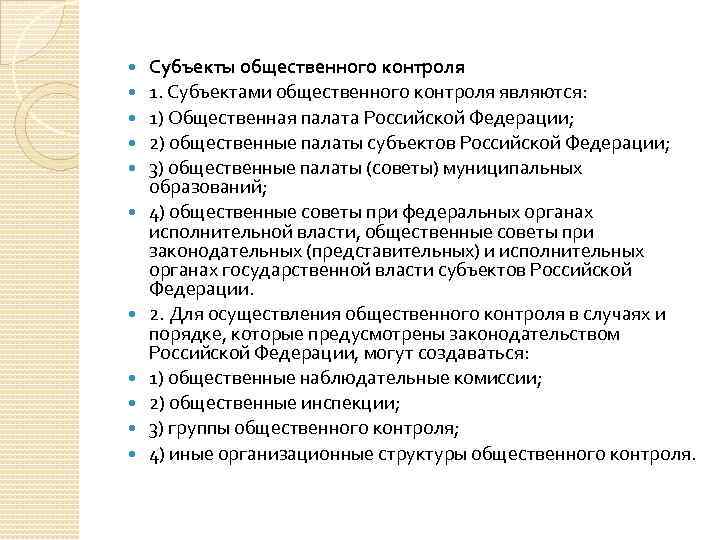 Субъекты общественного контроля

1. Субъектами общественного контроля являются:

1) Общественная палата Российской Федерации;

2) общественные палаты субъектов Российской Федерации;

3) общественные палаты (советы) муниципальных образований;

4) общественные советы при федеральных органах исполнительной власти, общественные советы при законодательных (представительных) и исполнительных органах государственной власти субъектов Российской Федерации.

2. Для осуществления общественного контроля в случаях и порядке, которые предусмотрены законодательством Российской Федерации, могут создаваться:

1) общественные наблюдательные комиссии;

2) общественные инспекции;

3) группы общественного контроля;

4) иные организационные структуры общественного контроля.